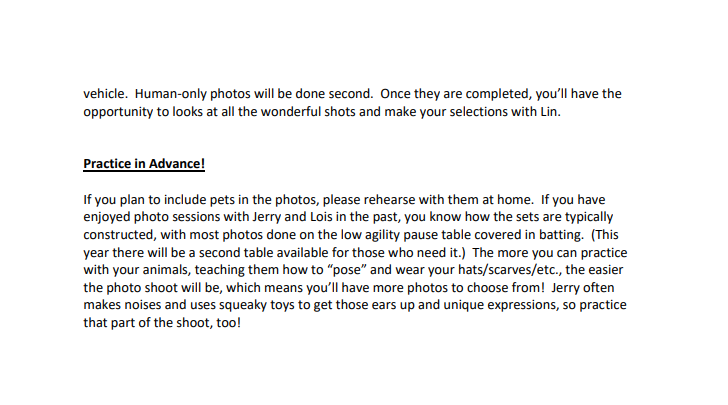 vehicle. Human-only photos will be done second. Once they are completed, you'll have the opportunity to looks at all the wonderful shots and make your selections with Lin.

Practice in Advance!

If you plan to include pets in the photos, please rehearse with them at home. If you have enjoyed photo sessions with Jerry and Lois in the past, you know how the sets are typically constructed, with most photos done on the low agility pause table covered in batting. (This year there will be a second table available for those who need it.) The more you can practice with your animals, teaching them how to "pose" and wear your hats/scarves/etc., the easier the photo shoot will be, which means you'll have more photos to choose from! Jerry often makes noises and uses squeaky toys to get those ears up and unique expressions, so practice that part of the shoot, too!